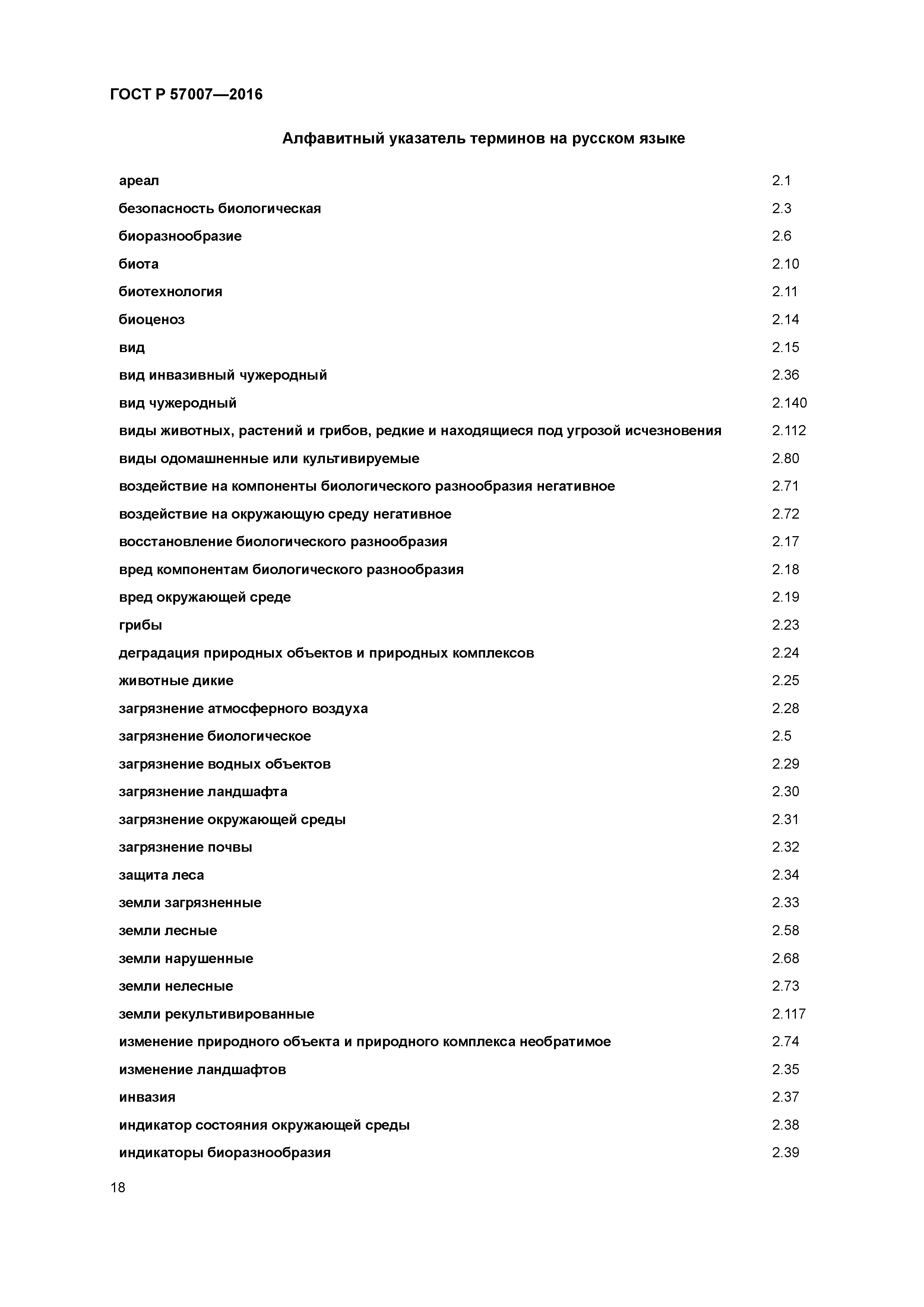 ГОСТ Р 57007—2016

Алфавитный указатель терминов на русском языке

| | |
|---|---|
| ареал | 2.1 |
| безопасность биологическая | 2.3 |
| биоразнообразие | 2.6 |
| биота | 2.10 |
| биотехнология | 2.11 |
| биоценоз | 2.14 |
| вид | 2.15 |
| вид инвазивный чужеродный | 2.36 |
| вид чужеродный | 2.140 |
| виды животных, растений и грибов, редкие и находящиеся под угрозой исчезновения | 2.112 |
| виды одомашненные или культивируемые | 2.80 |
| воздействие на компоненты биологического разнообразия негативное | 2.71 |
| воздействие на окружающую среду негативное | 2.72 |
| восстановление биологического разнообразия | 2.17 |
| вред компонентам биологического разнообразия | 2.18 |
| вред окружающей среде | 2.19 |
| грибы | 2.23 |
| деградация природных объектов и природных комплексов | 2.24 |
| животные дикие | 2.25 |
| загрязнение атмосферного воздуха | 2.28 |
| загрязнение биологическое | 2.5 |
| загрязнение водных объектов | 2.29 |
| загрязнение ландшафта | 2.30 |
| загрязнение окружающей среды | 2.31 |
| загрязнение почвы | 2.32 |
| защита леса | 2.34 |
| земли загрязненные | 2.33 |
| земли лесные | 2.58 |
| земли нарушенные | 2.68 |
| земли нелесные | 2.73 |
| земли рекультивированные | 2.117 |
| изменение природного объекта и природного комплекса необратимое | 2.74 |
| изменение ландшафтов | 2.35 |
| инвазия | 2.37 |
| индикатор состояния окружающей среды | 2.38 |
| индикаторы биоразнообразия | 2.39 |

18